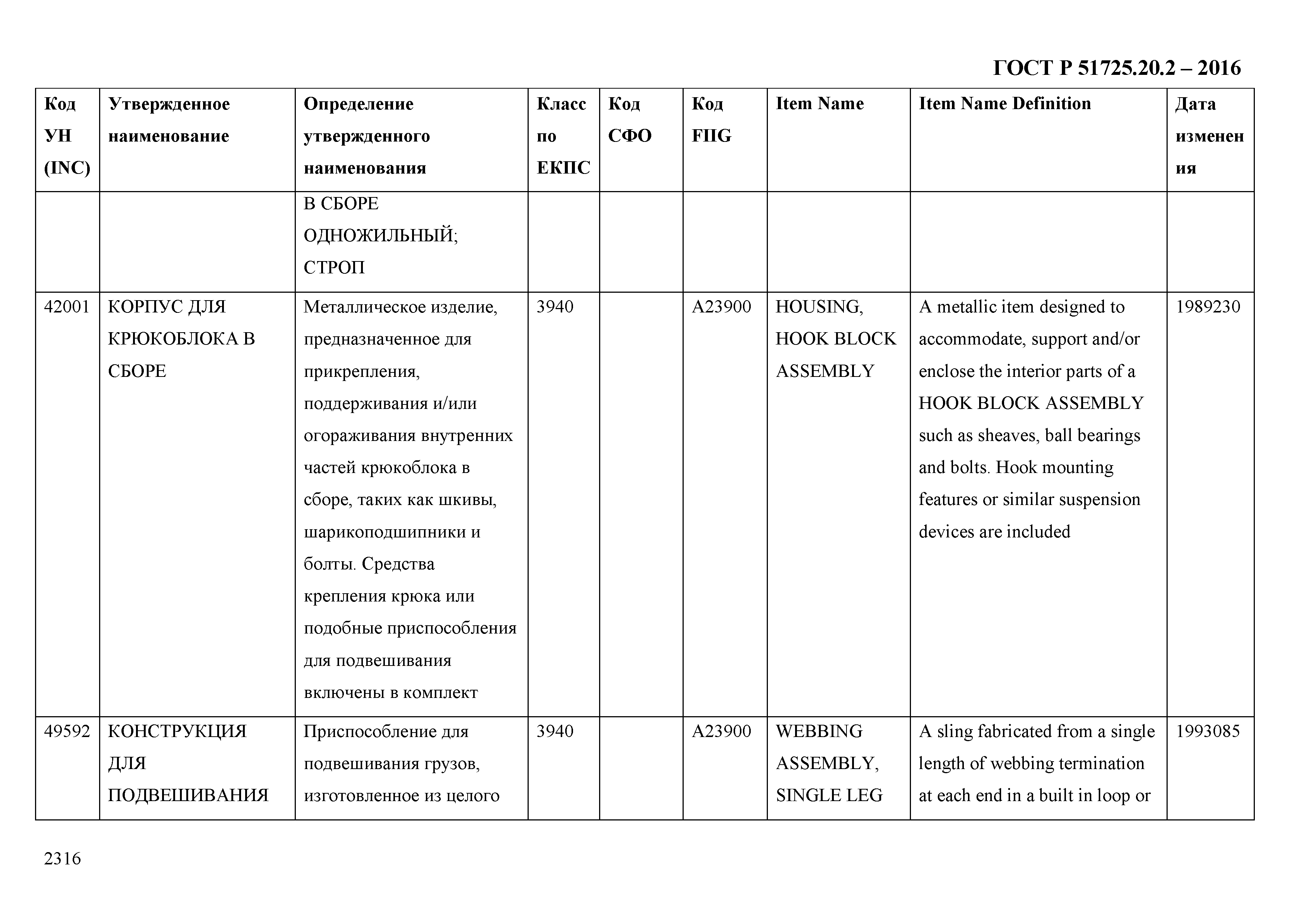 ГОСТ Р 51725.20.2 – 2016

| Код УН (INC) | Утвержденное наименование | Определение утвержденного наименования | Класс по ЕКПС | Код СФО | Код FIIG | Item Name | Item Name Definition | Дата изменения |
|---|---|---|---|---|---|---|---|---|
| | | В СБОРЕ ОДНОЖИЛЬНЫЙ; СТРОП | | | | | | |
| 42001 | КОРПУС ДЛЯ КРЮКОБЛОКА В СБОРЕ | Металлическое изделие, предназначенное для прикрепления, поддерживания и/или огораживания внутренних частей крюкоблока в сборе, таких как шкивы, шарикоподшипники и болты. Средства крепления крюка или подобные приспособления для подвешивания включены в комплект | 3940 | | A23900 | HOUSING, HOOK BLOCK ASSEMBLY | A metallic item designed to accommodate, support and/or enclose the interior parts of a HOOK BLOCK ASSEMBLY such as sheaves, ball bearings and bolts. Hook mounting features or similar suspension devices are included | 1989230 |
| 49592 | КОНСТРУКЦИЯ ДЛЯ ПОДВЕШИВАНИЯ | Приспособление для подвешивания грузов, изготовленное из целого | 3940 | | A23900 | WEBBING ASSEMBLY, SINGLE LEG | A sling fabricated from a single length of webbing termination at each end in a built in loop or | 1993085 |

2316